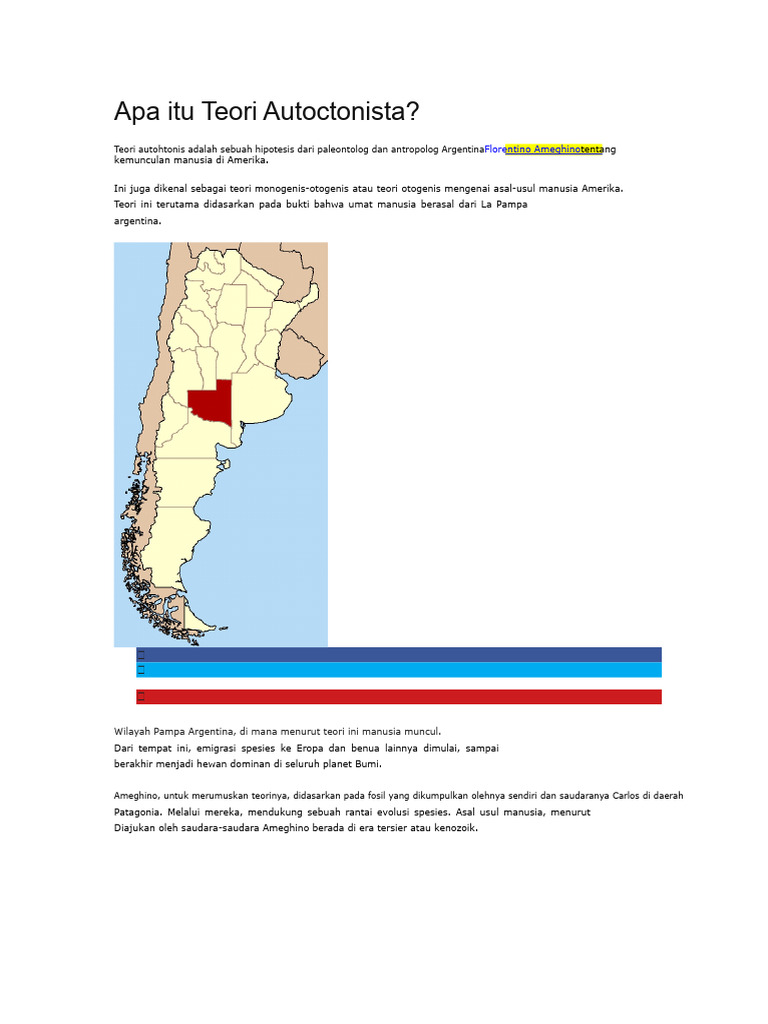 Apa itu Teori Autoctonista?

Teori autohtonis adalah sebuah hipotesis dari paleontolog dan antropolog ArgentinaFlorentino Ameghinotentang kemunculan manusia di Amerika.

Ini juga dikenal sebagai teori monogenis-otogenis atau teori otogenis mengenai asal-usul manusia Amerika. Teori ini terutama didasarkan pada bukti bahwa umat manusia berasal dari La Pampa argentina.

Wilayah Pampa Argentina, di mana menurut teori ini manusia muncul.
Dari tempat ini, emigrasi spesies ke Eropa dan benua lainnya dimulai, sampai berakhir menjadi hewan dominan di seluruh planet Bumi.

Ameghino, untuk merumuskan teorinya, didasarkan pada fosil yang dikumpulkan olehnya sendiri dan saudaranya Carlos di daerah Patagonia. Melalui mereka, mendukung sebuah rantai evolusi spesies. Asal usul manusia, menurut Diajukan oleh saudara-saudara Ameghino berada di era tersier atau kenozoik.